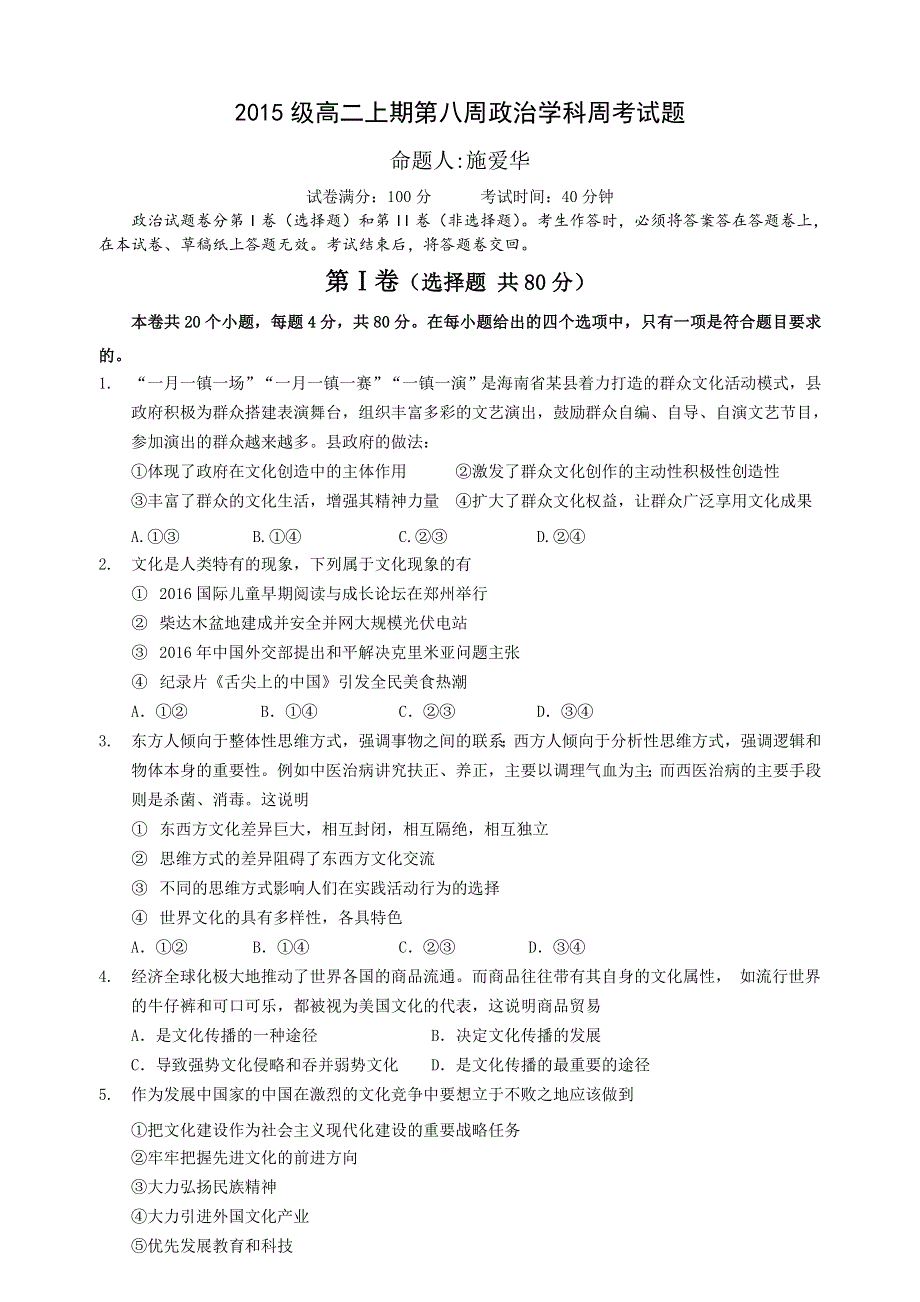 2015 级高二上期第八周政治学科周考试题

命题人:施爱华

试卷满分：100 分　　考试时间：40 分钟

政治试题卷分第 I 卷（选择题）和第 II 卷（非选择题）。考生作答时，必须将答案答在答题卷上，在本试卷、草稿纸上答题无效。考试结束后，将答题卷交回。

第 I 卷（选择题 共 80 分）

本卷共 20 个小题，每题 4 分，共 80 分。在每小题给出的四个选项中，只有一项是符合题目要求的。

1.　“一月一镇一场”“一月一镇一赛”“一镇一演”是海南省某县着力打造的群众文化活动模式，县政府积极为群众搭建表演舞台，组织丰富多彩的文艺演出，鼓励群众自编、自导、自演文艺节目，参加演出的群众越来越多。县政府的做法：

①体现了政府在文化创造中的主体作用　　②激发了群众文化创作的主动性积极性创造性

③丰富了群众的文化生活，增强其精神力量　④扩大了群众文化权益，让群众广泛享用文化成果

A.①③　　B.①④　　C.②③　　D.②④

2.　文化是人类特有的现象，下列属于文化现象的有

① 2016 国际儿童早期阅读与成长论坛在郑州举行

② 柴达木盆地建成并安全并网大规模光伏电站

③ 2016 年中国外交部提出和平解决克里米亚问题主张

④ 纪录片《舌尖上的中国》引发全民美食热潮

A. ①②　　B. ①④　　C. ②③　　D. ③④

3.　东方人倾向于整体性思维方式，强调事物之间的联系；西方人倾向于分析性思维方式，强调逻辑和物体本身的重要性。例如中医治病讲究扶正、养正，主要以调理气血为主；而西医治病的主要手段则是杀菌、消毒。这说明

① 东西方文化差异巨大，相互封闭，相互隔绝，相互独立

② 思维方式的差异阻碍了东西方文化交流

③ 不同的思维方式影响人们在实践活动行为的选择

④ 世界文化的具有多样性，各具特色

A. ①②　　B. ①④　　C. ②③　　D. ③④

4.　经济全球化极大地推动了世界各国的商品流通。而商品往往带有其自身的文化属性， 如流行世界的牛仔裤和可口可乐，都被视为美国文化的代表，这说明商品贸易

A. 是文化传播的一种途径　　　　B. 决定文化传播的发展

C. 导致强势文化侵略和吞并弱势文化　　D. 是文化传播的最重要的途径

5.　作为发展中国家的中国在激烈的文化竞争中要想立于不败之地应该做到

①把文化建设作为社会主义现代化建设的重要战略任务

②牢牢把握先进文化的前进方向

③大力弘扬民族精神

④大力引进外国文化产业

⑤优先发展教育和科技